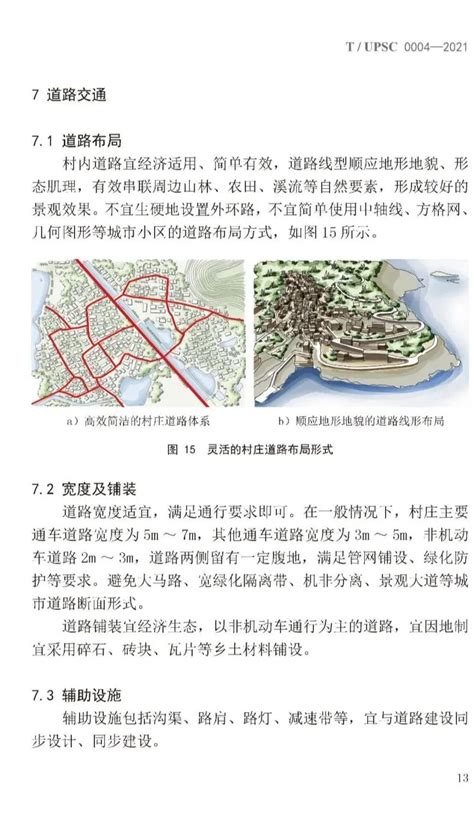 T / UPSC 0004—2021

7 道路交通

7.1 道路布局

村内道路宜经济适用、简单有效，道路线型顺应地形地貌、形态肌理，有效串联周边山林、农田、溪流等自然要素，形成较好的景观效果。不宜生硬地设置外环路，不宜简单使用中轴线、方格网、几何图形等城市小区的道路布局方式，如图 15 所示。

a）高效简洁的村庄道路体系

b）顺应地形地貌的道路线形布局

图 15 灵活的村庄道路布局形式

7.2 宽度及铺装

道路宽度适宜，满足通行要求即可。在一般情况下，村庄主要通车道路宽度为 5m ～ 7m，其他通车道路宽度为 3m ～ 5m，非机动车道路 2m ～ 3m，道路两侧留有一定腹地，满足管网铺设、绿化防护等要求。避免大马路、宽绿化隔离带、机非分离、景观大道等城市道路断面形式。

道路铺装宜经济生态，以非机动车通行为主的道路，宜因地制宜采用碎石、砖块、瓦片等乡土材料铺设。

7.3 辅助设施

辅助设施包括沟渠、路肩、路灯、减速带等，宜与道路建设同步设计、同步建设。

13